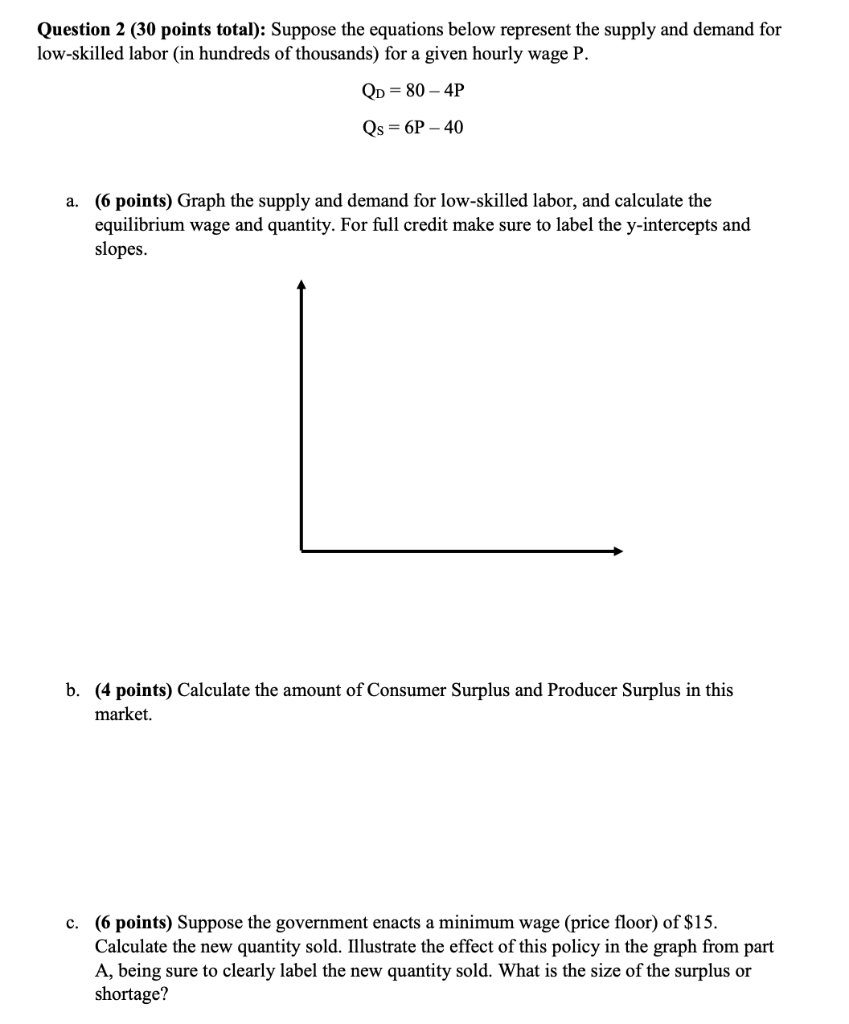 Question 2 (30 points total): Suppose the equations below represent the supply and demand for low-skilled labor (in hundreds of thousands) for a given hourly wage P.

$Q_D = 80 - 4P$

$Q_S = 6P - 40$

a. (6 points) Graph the supply and demand for low-skilled labor, and calculate the equilibrium wage and quantity. For full credit make sure to label the y-intercepts and slopes.

b. (4 points) Calculate the amount of Consumer Surplus and Producer Surplus in this market.

c. (6 points) Suppose the government enacts a minimum wage (price floor) of $15. Calculate the new quantity sold. Illustrate the effect of this policy in the graph from part A, being sure to clearly label the new quantity sold. What is the size of the surplus or shortage?